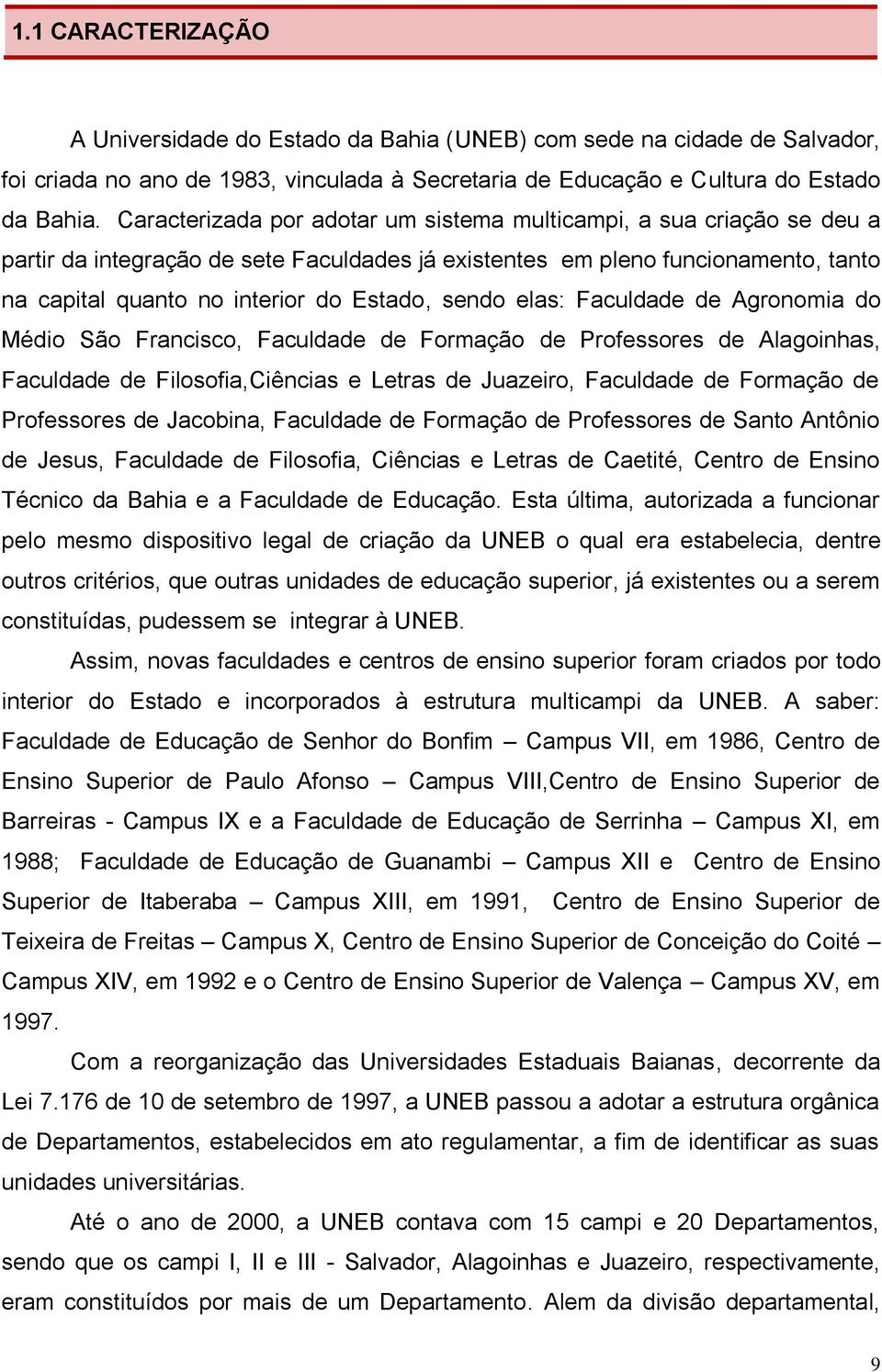 1.1 CARACTERIZAÇÃO

A Universidade do Estado da Bahia (UNEB) com sede na cidade de Salvador, foi criada no ano de 1983, vinculada à Secretaria de Educação e Cultura do Estado da Bahia. Caracterizada por adotar um sistema multicampi, a sua criação se deu a partir da integração de sete Faculdades já existentes em pleno funcionamento, tanto na capital quanto no interior do Estado, sendo elas: Faculdade de Agronomia do Médio São Francisco, Faculdade de Formação de Professores de Alagoinhas, Faculdade de Filosofia,Ciências e Letras de Juazeiro, Faculdade de Formação de Professores de Jacobina, Faculdade de Formação de Professores de Santo Antônio de Jesus, Faculdade de Filosofia, Ciências e Letras de Caetité, Centro de Ensino Técnico da Bahia e a Faculdade de Educação. Esta última, autorizada a funcionar pelo mesmo dispositivo legal de criação da UNEB o qual era estabelecia, dentre outros critérios, que outras unidades de educação superior, já existentes ou a serem constituídas, pudessem se integrar à UNEB.

Assim, novas faculdades e centros de ensino superior foram criados por todo interior do Estado e incorporados à estrutura multicampi da UNEB. A saber: Faculdade de Educação de Senhor do Bonfim – Campus VII, em 1986, Centro de Ensino Superior de Paulo Afonso – Campus VIII,Centro de Ensino Superior de Barreiras - Campus IX e a Faculdade de Educação de Serrinha – Campus XI, em 1988; Faculdade de Educação de Guanambi – Campus XII e Centro de Ensino Superior de Itaberaba – Campus XIII, em 1991, Centro de Ensino Superior de Teixeira de Freitas – Campus X, Centro de Ensino Superior de Conceição do Coité – Campus XIV, em 1992 e o Centro de Ensino Superior de Valença – Campus XV, em 1997.

Com a reorganização das Universidades Estaduais Baianas, decorrente da Lei 7.176 de 10 de setembro de 1997, a UNEB passou a adotar a estrutura orgânica de Departamentos, estabelecidos em ato regulamentar, a fim de identificar as suas unidades universitárias.

Até o ano de 2000, a UNEB contava com 15 campi e 20 Departamentos, sendo que os campi I, II e III - Salvador, Alagoinhas e Juazeiro, respectivamente, eram constituídos por mais de um Departamento. Alem da divisão departamental,

9